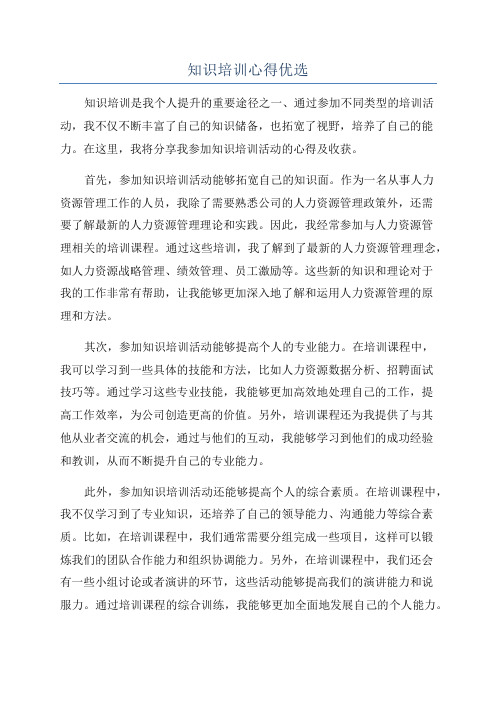 知识培训心得优选

知识培训是我个人提升的重要途径之一、通过参加不同类型的培训活动，我不仅不断丰富了自己的知识储备，也拓宽了视野，培养了自己的能力。在这里，我将分享我参加知识培训活动的心得及收获。

首先，参加知识培训活动能够拓宽自己的知识面。作为一名从事人力资源管理工作的人员，我除了需要熟悉公司的人力资源管理政策外，还需要了解最新的人力资源管理理论和实践。因此，我经常参加与人力资源管理相关的培训课程。通过这些培训，我了解到了最新的人力资源管理理念，如人力资源战略管理、绩效管理、员工激励等。这些新的知识和理论对于我的工作非常有帮助，让我能够更加深入地了解和运用人力资源管理的原理和方法。

其次，参加知识培训活动能够提高个人的专业能力。在培训课程中，我可以学习到一些具体的技能和方法，比如人力资源数据分析、招聘面试技巧等。通过学习这些专业技能，我能够更加高效地处理自己的工作，提高工作效率，为公司创造更高的价值。另外，培训课程还为我提供了与其他从业者交流的机会，通过与他们的互动，我能够学习到他们的成功经验和教训，从而不断提升自己的专业能力。

此外，参加知识培训活动还能够提高个人的综合素质。在培训课程中，我不仅学习到了专业知识，还培养了自己的领导能力、沟通能力等综合素质。比如，在培训课程中，我们通常需要分组完成一些项目，这样可以锻炼我们的团队合作能力和组织协调能力。另外，在培训课程中，我们还会有一些小组讨论或者演讲的环节，这些活动能够提高我们的演讲能力和说服力。通过培训课程的综合训练，我能够更加全面地发展自己的个人能力。